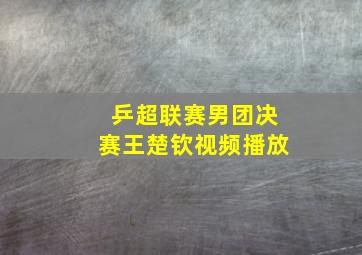 乒超联赛男团决赛王楚钦视频播放